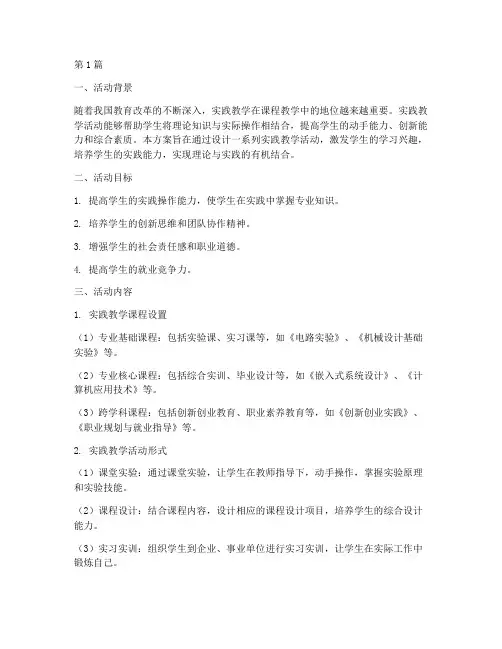 第1篇

一、活动背景

随着我国教育改革的不断深入，实践教学在课程教学中的地位越来越重要。实践教学活动能够帮助学生将理论知识与实际操作相结合，提高学生的动手能力、创新能力和综合素质。本方案旨在通过设计一系列实践教学活动，激发学生的学习兴趣，培养学生的实践能力，实现理论与实践的有机结合。

二、活动目标

1. 提高学生的实践操作能力，使学生在实践中掌握专业知识。

2. 培养学生的创新思维和团队协作精神。

3. 增强学生的社会责任感和职业道德。

4. 提高学生的就业竞争力。

三、活动内容

1. 实践教学课程设置

（1）专业基础课程：包括实验课、实习课等，如《电路实验》、《机械设计基础实验》等。

（2）专业核心课程：包括综合实训、毕业设计等，如《嵌入式系统设计》、《计算机应用技术》等。

（3）跨学科课程：包括创新创业教育、职业素养教育等，如《创新创业实践》、《职业规划与就业指导》等。

2. 实践教学活动形式

（1）课堂实验：通过课堂实验，让学生在教师指导下，动手操作，掌握实验原理和实验技能。

（2）课程设计：结合课程内容，设计相应的课程设计项目，培养学生的综合设计能力。

（3）实习实训：组织学生到企业、事业单位进行实习实训，让学生在实际工作中锻炼自己。